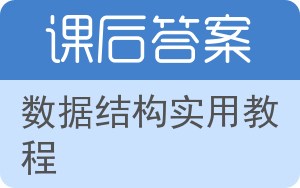 课后答案

数据结构实用教程